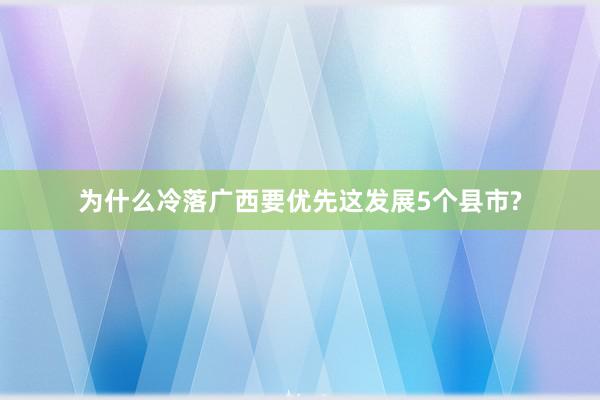 为什么冷落广西要优先这发展5个县市?